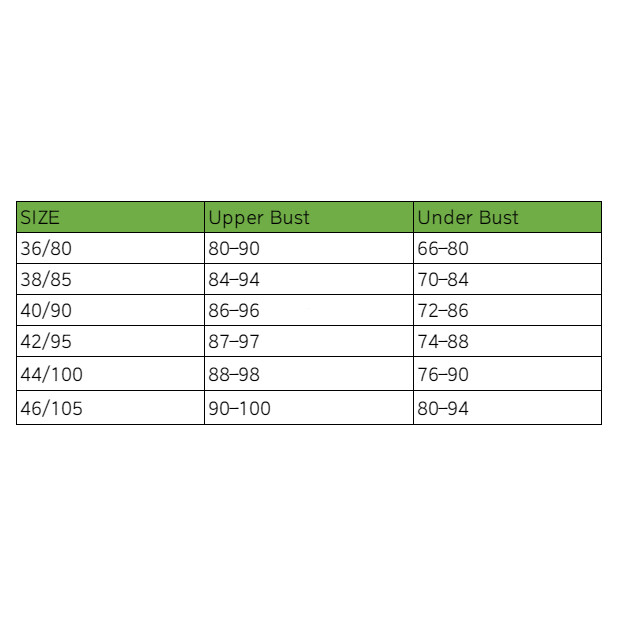 | SIZE | Upper Bust | Under Bust |
|---|---|---|
| 36/80 | 80–90 | 66–80 |
| 38/85 | 84–94 | 70–84 |
| 40/90 | 86–96 | 72–86 |
| 42/95 | 87–97 | 74–88 |
| 44/100 | 88–98 | 76–90 |
| 46/105 | 90–100 | 80–94 |